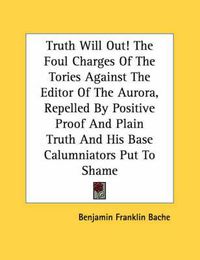 Truth Will Out! The Foul Charges Of The Tories Against The Editor Of The Aurora, Repelled By Positive Proof And Plain Truth And His Base Calumniators Put To Shame

Benjamin Franklin Bache